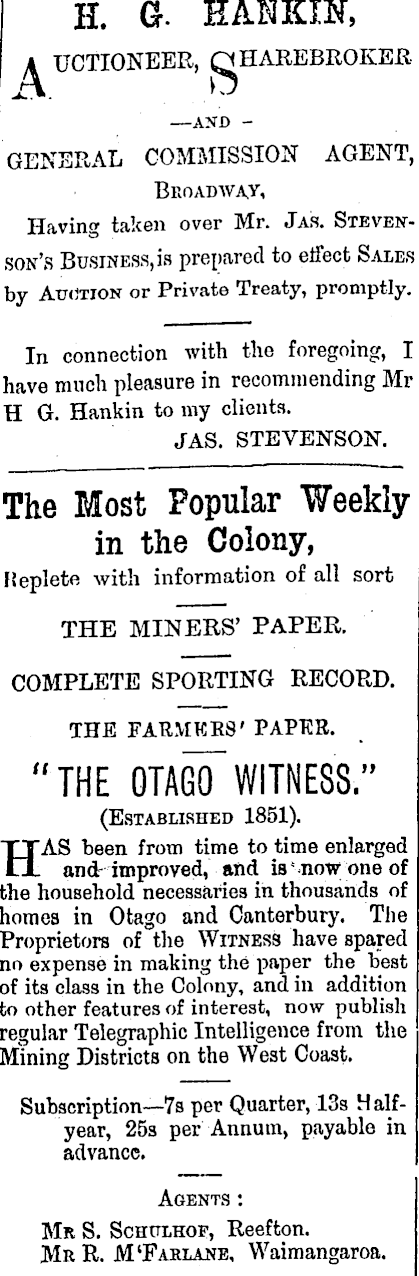 H. G. HANKIN,

AUCTIONEER, SHAREBROKER

—AND —

GENERAL COMMISSION AGENT,

BROADWAY,

Having taken over Mr. JAS. STEVENSON'S BUSINESS, is prepared to effect SALES by AUCTION or Private Treaty, promptly.

In connection with the foregoing, I have much pleasure in recommending Mr H G. Hankin to my clients.

JAS. STEVENSON.

The Most Popular Weekly in the Colony,

Replete with information of all sort

THE MINERS' PAPER.

COMPLETE SPORTING RECORD.

THE FARMERS' PAPER.

"THE OTAGO WITNESS."

(ESTABLISHED 1851).

HAS been from time to time enlarged and improved, and is now one of the household necessaries in thousands of homes in Otago and Canterbury. The Proprietors of the WITNESS have spared no expense in making the paper the best of its class in the Colony, and in addition to other features of interest, now publish regular Telegraphic Intelligence from the Mining Districts on the West Coast.

Subscription—7s per Quarter, 13s Half-year, 25s per Annum, payable in advance.

AGENTS:

MR S. SCHULHOF, Reefton.
MR R. M'FARLANE, Waimangaroa.